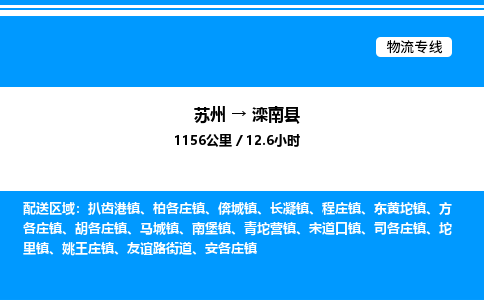 物流专线

苏州 → 滦南县

1156公里 / 12.6小时

配送区域：扒齿港镇、柏各庄镇、倴城镇、长凝镇、程庄镇、东黄坨镇、方各庄镇、胡各庄镇、马城镇、南堡镇、青坨营镇、宋道口镇、司各庄镇、坨里镇、姚王庄镇、友谊路街道、安各庄镇